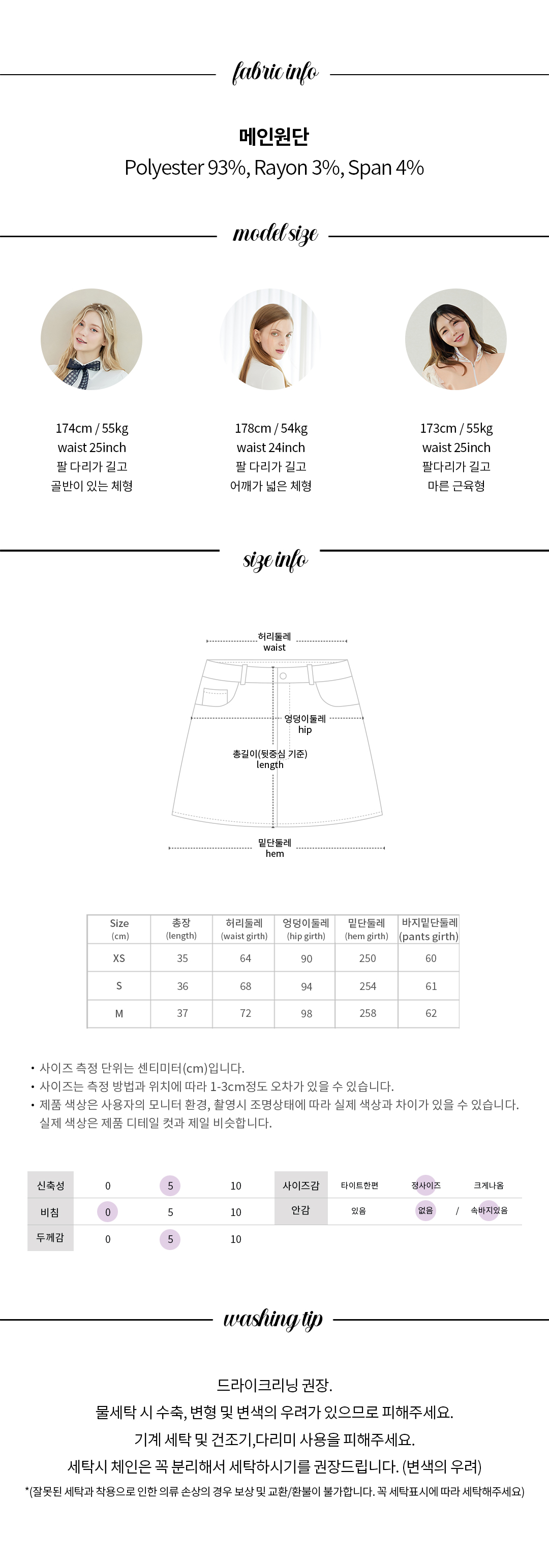 fabric info

메인원단
Polyester 93%, Rayon 3%, Span 4%

model size

174cm / 55kg
waist 25inch
팔 다리가 길고
골반이 있는 체형

178cm / 54kg
waist 24inch
팔 다리가 길고
어깨가 넓은 체형

173cm / 55kg
waist 25inch
팔다리가 길고
마른 근육형

size info

허리둘레
waist

엉덩이둘레
hip

총길이(뒷중심 기준)
length

밑단둘레
hem

| Size (cm) | 총장 (length) | 허리둘레 (waist girth) | 엉덩이둘레 (hip girth) | 밑단둘레 (hem girth) | 바지밑단둘레 (pants girth) |
|---|---|---|---|---|---|
| XS | 35 | 64 | 90 | 250 | 60 |
| S | 36 | 68 | 94 | 254 | 61 |
| M | 37 | 72 | 98 | 258 | 62 |

• 사이즈 측정 단위는 센티미터(cm)입니다.
• 사이즈는 측정 방법과 위치에 따라 1-3cm정도 오차가 있을 수 있습니다.
• 제품 색상은 사용자의 모니터 환경, 촬영시 조명상태에 따라 실제 색상과 차이가 있을 수 있습니다. 실제 색상은 제품 디테일 컷과 제일 비슷합니다.

신축성 0 5 10
비침 0 5 10
두께감 0 5 10

사이즈감 타이트한편 정사이즈 크게나옴
안감 있음 없음 / 속바지있음

washing tip

드라이크리닝 권장.
물세탁 시 수축, 변형 및 변색의 우려가 있으므로 피해주세요.
기계 세탁 및 건조기,다리미 사용을 피해주세요.
세탁시 체인은 꼭 분리해서 세탁하시기를 권장드립니다. (변색의 우려)
*(잘못된 세탁과 착용으로 인한 의류 손상의 경우 보상 및 교환/환불이 불가합니다. 꼭 세탁표시에 따라 세탁해주세요)